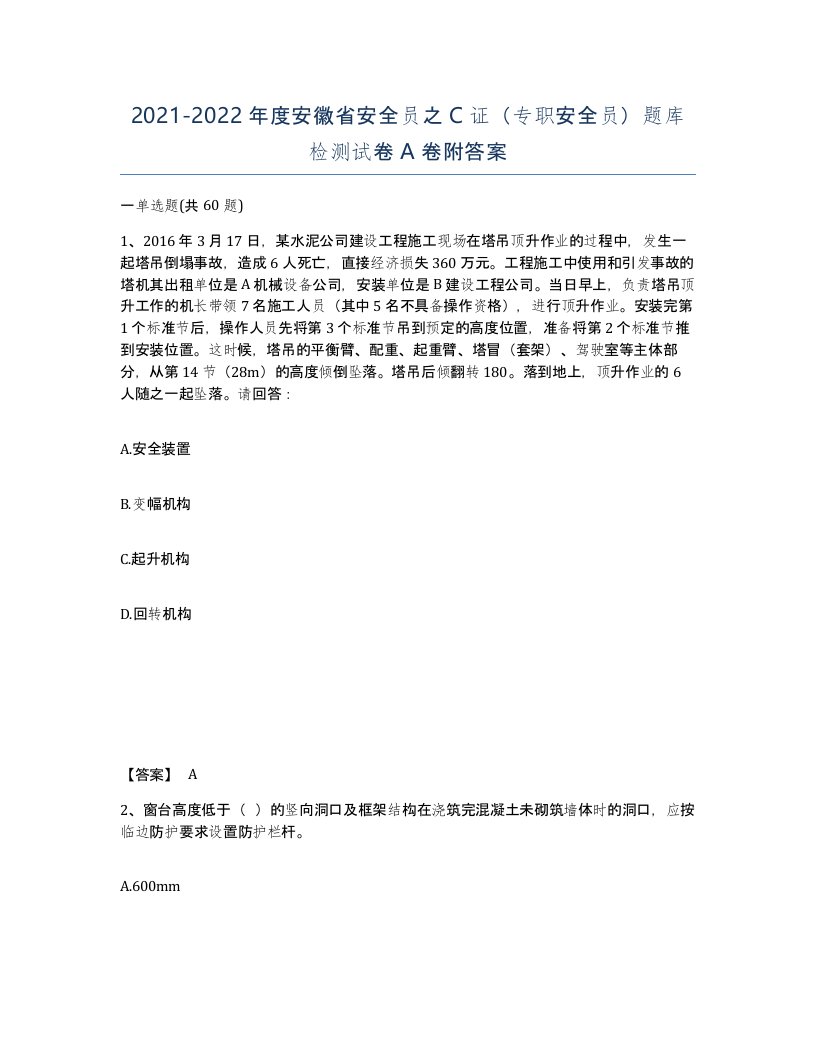 2021-2022 年度安徽省安全员之 C 证（专职安全员）题库检测试卷 A 卷附答案

一单选题(共 60 题)

1、2016 年 3 月 17 日，某水泥公司建设工程施工现场在塔吊顶升作业的过程中，发生一起塔吊倒塌事故，造成 6 人死亡，直接经济损失 360 万元。工程施工中使用和引发事故的塔机其出租单位是 A 机械设备公司，安装单位是 B 建设工程公司。当日早上，负责塔吊顶升工作的机长带领 7 名施工人员（其中 5 名不具备操作资格），进行顶升作业。安装完第 1 个标准节后，操作人员先将第 3 个标准节吊到预定的高度位置，准备将第 2 个标准节推到安装位置。这时候，塔吊的平衡臂、配重、起重臂、塔冒（套架）、驾驶室等主体部分，从第 14 节（28m）的高度倾倒坠落。塔吊后倾翻转 180。落到地上，顶升作业的 6 人随之一起坠落。请回答：

A.安全装置

B.变幅机构

C.起升机构

D.回转机构

【答案】 A

2、窗台高度低于（ ）的竖向洞口及框架结构在浇筑完混凝土未砌筑墙体时的洞口，应按临边防护要求设置防护栏杆。

A.600mm